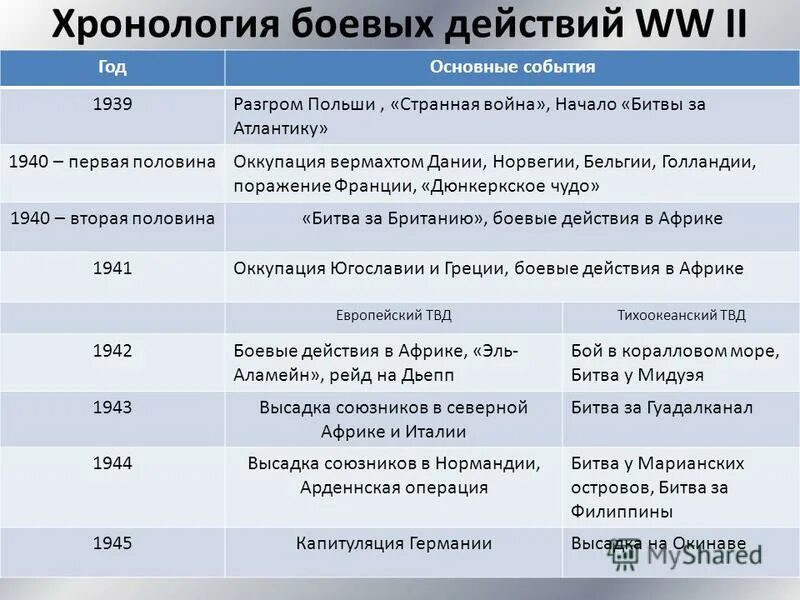 Хронология боевых действий WW II

| Год | Основные события | |
|---|---|---|
| 1939 | Разгром Польши , «Странная война», Начало «Битвы за Атлантику» | |
| 1940 – первая половина | Оккупация вермахтом Дании, Норвегии, Бельгии, Голландии, поражение Франции, «Дюнкеркское чудо» | |
| 1940 – вторая половина | «Битва за Британию», боевые действия в Африке | |
| 1941 | Оккупация Югославии и Греции, боевые действия в Африке | |
| | Европейский ТВД | Тихоокеанский ТВД |
| 1942 | Боевые действия в Африке, «Эль-Аламейн», рейд на Дьепп | Бой в коралловом море, Битва у Мидуэя |
| 1943 | Высадка союзников в северной Африке и Италии | Битва за Гуадалканал |
| 1944 | Высадка союзников в Нормандии, Арденнская операция | Битва у Марианских островов, Битва за Филиппины |
| 1945 | Капитуляция Германии | Высадка на Окинаве |

MyShared